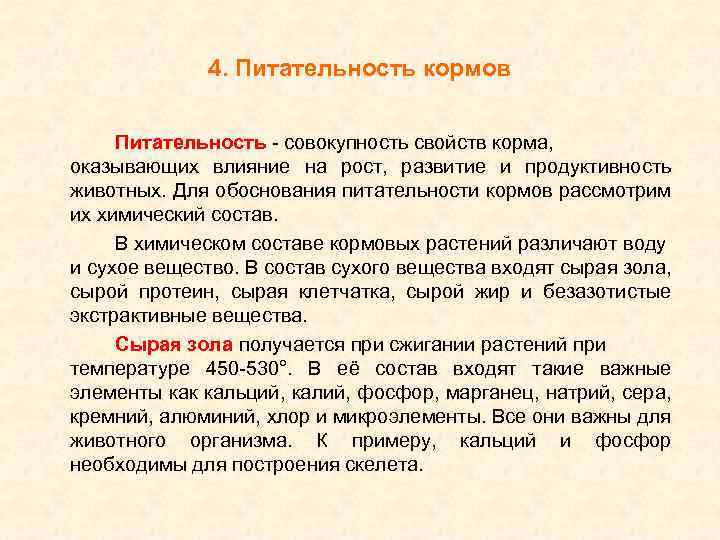 4. Питательность кормов

Питательность - совокупность свойств корма, оказывающих влияние на рост, развитие и продуктивность животных. Для обоснования питательности кормов рассмотрим их химический состав.

В химическом составе кормовых растений различают воду и сухое вещество. В состав сухого вещества входят сырая зола, сырой протеин, сырая клетчатка, сырой жир и безазотистые экстрактивные вещества.

Сырая зола получается при сжигании растений при температуре 450-530°. В её состав входят такие важные элементы как кальций, калий, фосфор, марганец, натрий, сера, кремний, алюминий, хлор и микроэлементы. Все они важны для животного организма. К примеру, кальций и фосфор необходимы для построения скелета.